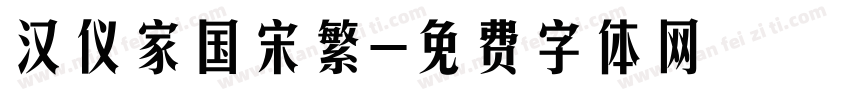 汉仪家国宋繁-免费字体网